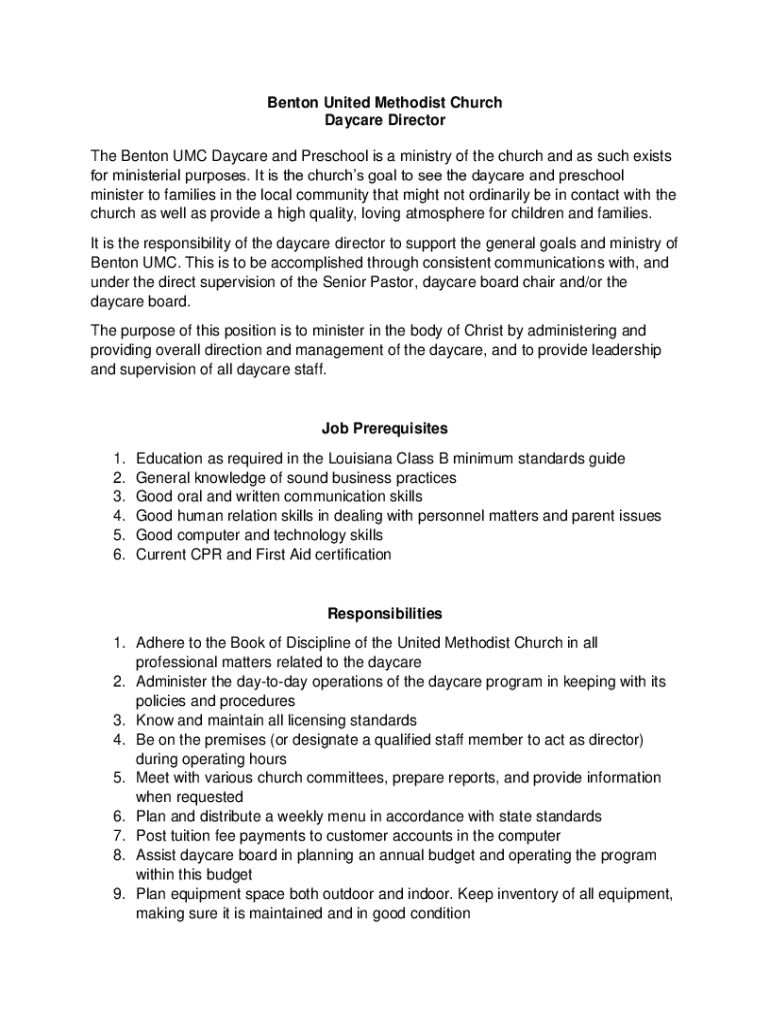 Benton United Methodist Church
Daycare Director

The Benton UMC Daycare and Preschool is a ministry of the church and as such exists for ministerial purposes. It is the church's goal to see the daycare and preschool minister to families in the local community that might not ordinarily be in contact with the church as well as provide a high quality, loving atmosphere for children and families.

It is the responsibility of the daycare director to support the general goals and ministry of Benton UMC. This is to be accomplished through consistent communications with, and under the direct supervision of the Senior Pastor, daycare board chair and/or the daycare board.

The purpose of this position is to minister in the body of Christ by administering and providing overall direction and management of the daycare, and to provide leadership and supervision of all daycare staff.

Job Prerequisites

1. Education as required in the Louisiana Class B minimum standards guide
2. General knowledge of sound business practices
3. Good oral and written communication skills
4. Good human relation skills in dealing with personnel matters and parent issues
5. Good computer and technology skills
6. Current CPR and First Aid certification

Responsibilities

1. Adhere to the Book of Discipline of the United Methodist Church in all professional matters related to the daycare
2. Administer the day-to-day operations of the daycare program in keeping with its policies and procedures
3. Know and maintain all licensing standards
4. Be on the premises (or designate a qualified staff member to act as director) during operating hours
5. Meet with various church committees, prepare reports, and provide information when requested
6. Plan and distribute a weekly menu in accordance with state standards
7. Post tuition fee payments to customer accounts in the computer
8. Assist daycare board in planning an annual budget and operating the program within this budget
9. Plan equipment space both outdoor and indoor. Keep inventory of all equipment, making sure it is maintained and in good condition